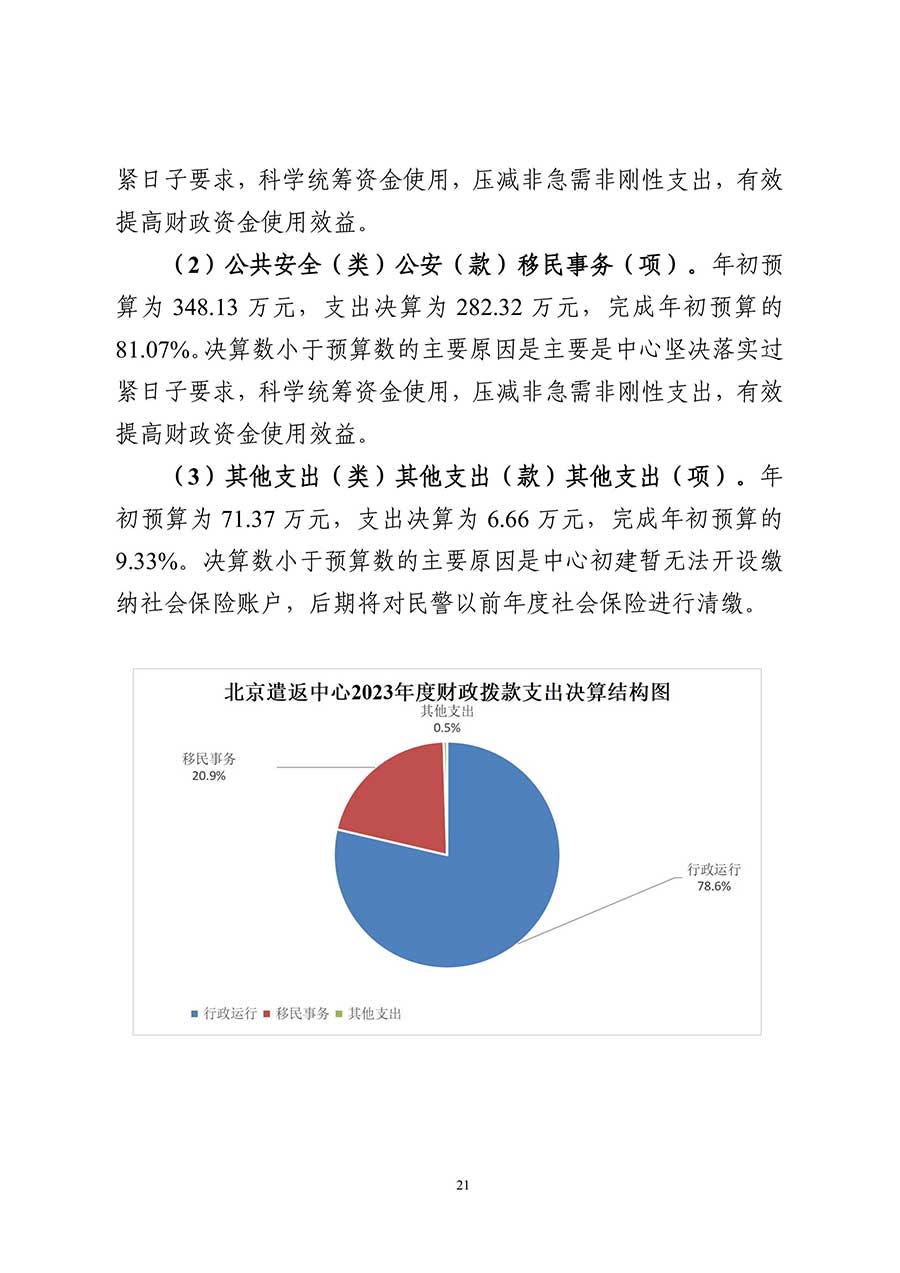 紧日子要求，科学统筹资金使用，压减非急需非刚性支出，有效提高财政资金使用效益。

（2）公共安全（类）公安（款）移民事务（项）。年初预算为 348.13 万元，支出决算为 282.32 万元，完成年初预算的 81.07%。决算数小于预算数的主要原因是主要是中心坚决落实过紧日子要求，科学统筹资金使用，压减非急需非刚性支出，有效提高财政资金使用效益。

（3）其他支出（类）其他支出（款）其他支出（项）。年初预算为 71.37 万元，支出决算为 6.66 万元，完成年初预算的 9.33%。决算数小于预算数的主要原因是中心初建暂无法开设缴纳社会保险账户，后期将对民警以前年度社会保险进行清缴。

北京遣返中心2023年度财政拨款支出决算结构图

其他支出
0.5%

移民事务
20.9%

行政运行
78.6%

行政运行 移民事务 其他支出

21